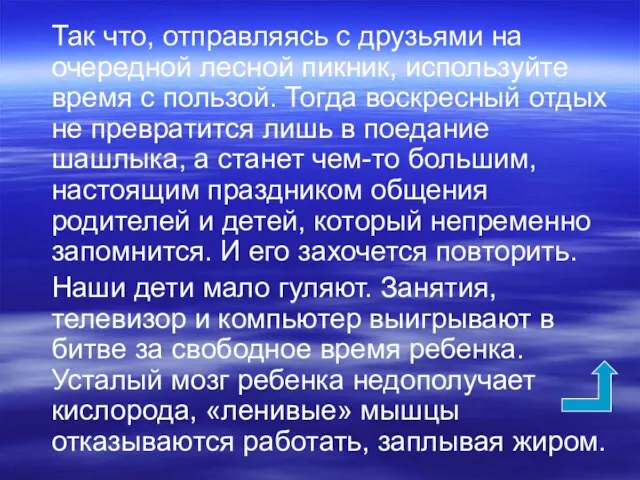 Так что, отправляясь с друзьями на очередной лесной пикник, используйте время с пользой. Тогда воскресный отдых не превратится лишь в поедание шашлыка, а станет чем-то большим, настоящим праздником общения родителей и детей, который непременно запомнится. И его захочется повторить.

Наши дети мало гуляют. Занятия, телевизор и компьютер выигрывают в битве за свободное время ребенка. Усталый мозг ребенка недополучает кислорода, «ленивые» мышцы отказываются работать, заплывая жиром.